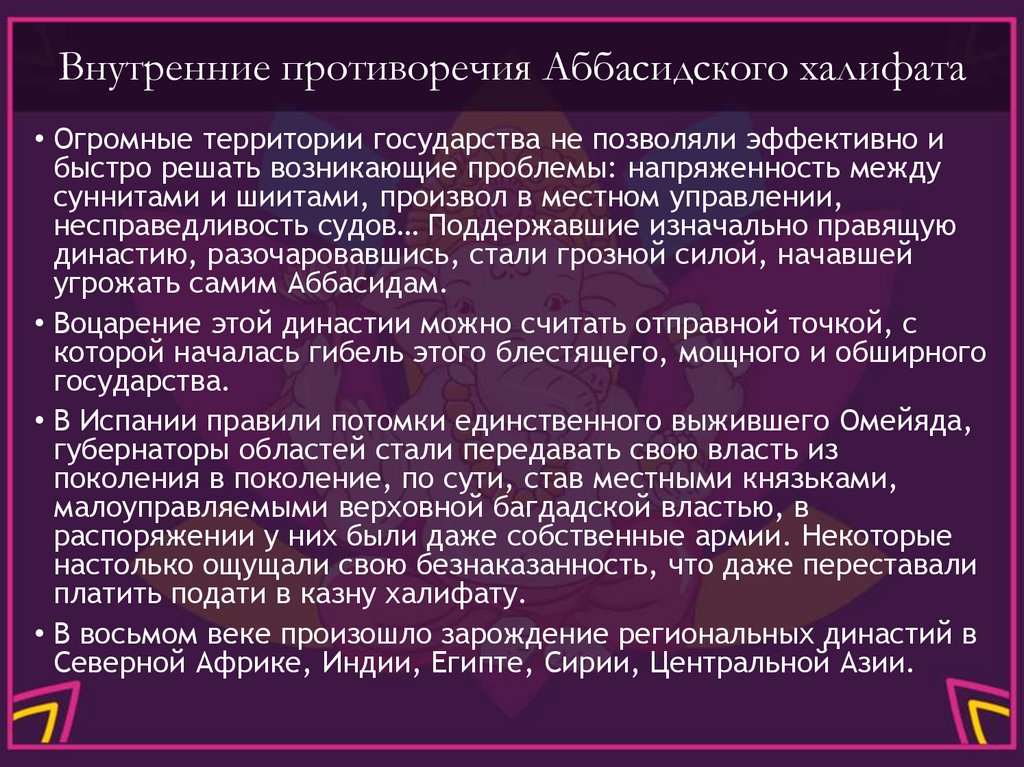 Внутренние противоречия Аббасидского халифата

• Огромные территории государства не позволяли эффективно и быстро решать возникающие проблемы: напряженность между суннитами и шиитами, произвол в местном управлении, несправедливость судов… Поддержавшие изначально правящую династию, разочаровавшись, стали грозной силой, начавшей угрожать самим Аббасидам.

• Воцарение этой династии можно считать отправной точкой, с которой началась гибель этого блестящего, мощного и обширного государства.

• В Испании правили потомки единственного выжившего Омейяда, губернаторы областей стали передавать свою власть из поколения в поколение, по сути, став местными князьками, малоуправляемыми верховной багдадской властью, в распоряжении у них были даже собственные армии. Некоторые настолько ощущали свою безнаказанность, что даже переставали платить подати в казну халифату.

• В восьмом веке произошло зарождение региональных династий в Северной Африке, Индии, Египте, Сирии, Центральной Азии.